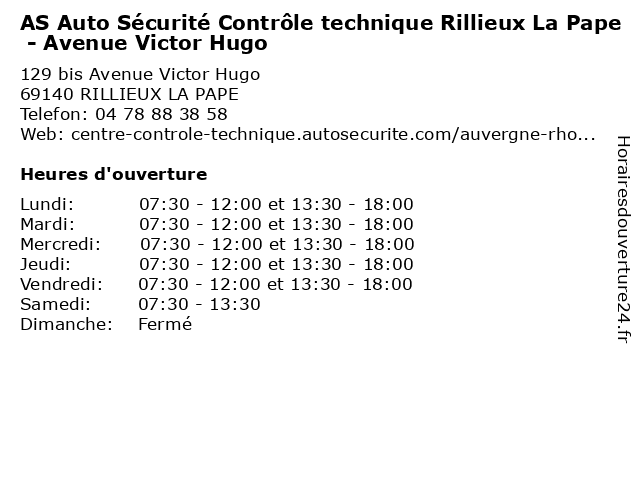 AS Auto Sécurité Contrôle technique Rillieux La Pape - Avenue Victor Hugo

129 bis Avenue Victor Hugo
69140 RILLIEUX LA PAPE
Telefon: 04 78 88 38 58
Web: centre-controle-technique.autosecurite.com/auvergne-rho...

Heures d'ouverture

| | |
|---|---|
| Lundi: | 07:30 - 12:00 et 13:30 - 18:00 |
| Mardi: | 07:30 - 12:00 et 13:30 - 18:00 |
| Mercredi: | 07:30 - 12:00 et 13:30 - 18:00 |
| Jeudi: | 07:30 - 12:00 et 13:30 - 18:00 |
| Vendredi: | 07:30 - 12:00 et 13:30 - 18:00 |
| Samedi: | 07:30 - 13:30 |
| Dimanche: | Fermé |

Horairesdouverture24.fr